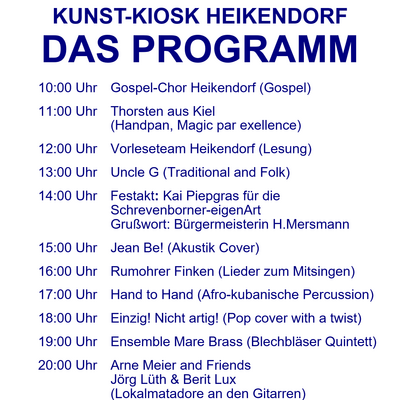 KUNST-KIOSK HEIKENDORF
DAS PROGRAMM

10:00 Uhr Gospel-Chor Heikendorf (Gospel)

11:00 Uhr Thorsten aus Kiel (Handpan, Magic par exellence)

12:00 Uhr Vorleseteam Heikendorf (Lesung)

13:00 Uhr Uncle G (Traditional and Folk)

14:00 Uhr Festakt: Kai Piepgras für die Schrevenborner-eigenArt
Grußwort: Bürgermeisterin H.Mersmann

15:00 Uhr Jean Be! (Akustik Cover)

16:00 Uhr Rumohrer Finken (Lieder zum Mitsingen)

17:00 Uhr Hand to Hand (Afro-kubanische Percussion)

18:00 Uhr Einzig! Nicht artig! (Pop cover with a twist)

19:00 Uhr Ensemble Mare Brass (Blechbläser Quintett)

20:00 Uhr Arne Meier and Friends
Jörg Lüth & Berit Lux
(Lokalmatadore an den Gitarren)